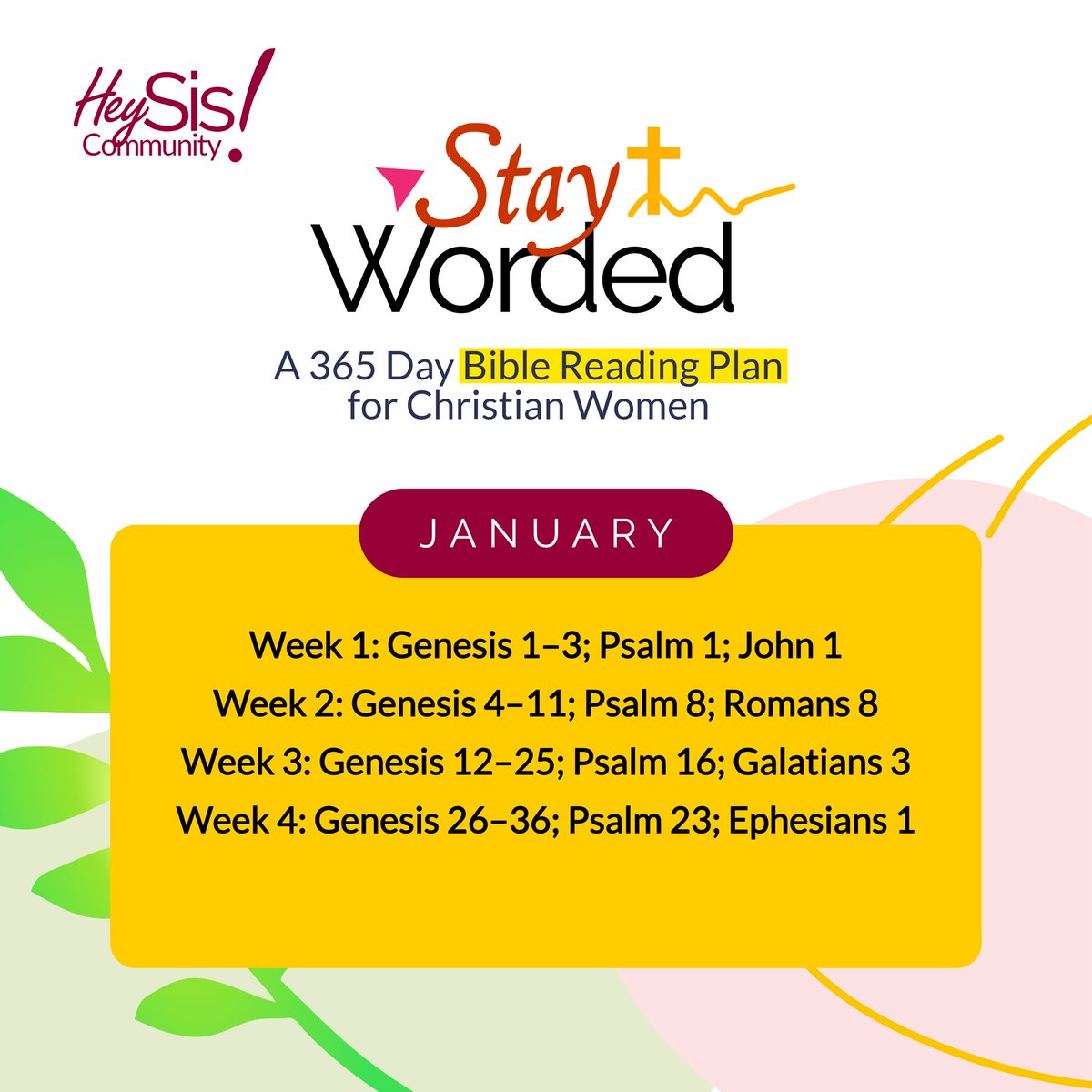 HeySis!
Community

Stay
Worded

A 365 Day Bible Reading Plan for Christian Women

JANUARY

Week 1: Genesis 1–3; Psalm 1; John 1
Week 2: Genesis 4–11; Psalm 8; Romans 8
Week 3: Genesis 12–25; Psalm 16; Galatians 3
Week 4: Genesis 26–36; Psalm 23; Ephesians 1